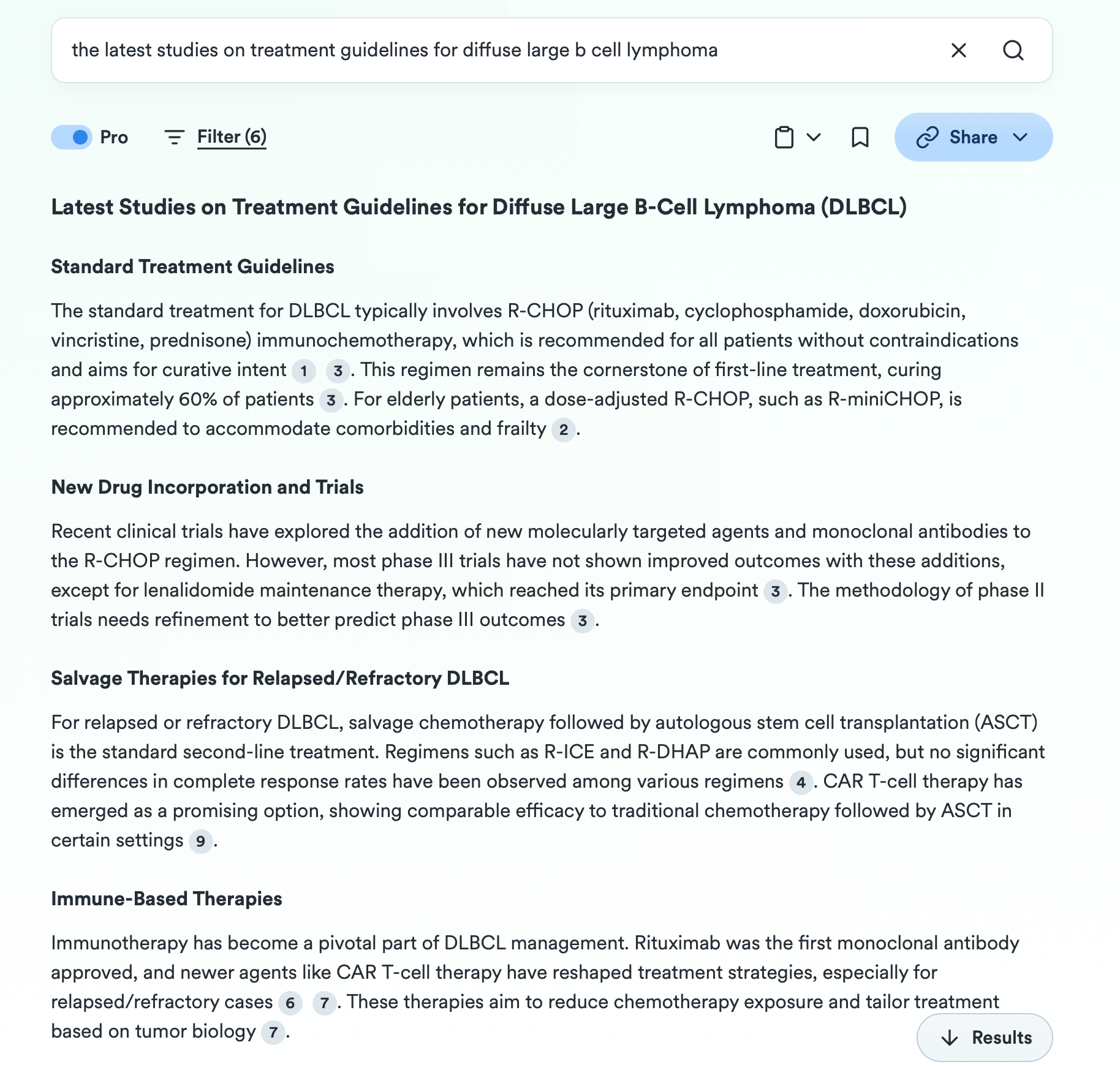 the latest studies on treatment guidelines for diffuse large b cell lymphoma

Pro Filter (6) Share

Latest Studies on Treatment Guidelines for Diffuse Large B-Cell Lymphoma (DLBCL)

Standard Treatment Guidelines

The standard treatment for DLBCL typically involves R-CHOP (rituximab, cyclophosphamide, doxorubicin, vincristine, prednisone) immunochemotherapy, which is recommended for all patients without contraindications and aims for curative intent 1 3. This regimen remains the cornerstone of first-line treatment, curing approximately 60% of patients 3. For elderly patients, a dose-adjusted R-CHOP, such as R-miniCHOP, is recommended to accommodate comorbidities and frailty 2.

New Drug Incorporation and Trials

Recent clinical trials have explored the addition of new molecularly targeted agents and monoclonal antibodies to the R-CHOP regimen. However, most phase III trials have not shown improved outcomes with these additions, except for lenalidomide maintenance therapy, which reached its primary endpoint 3. The methodology of phase II trials needs refinement to better predict phase III outcomes 3.

Salvage Therapies for Relapsed/Refractory DLBCL

For relapsed or refractory DLBCL, salvage chemotherapy followed by autologous stem cell transplantation (ASCT) is the standard second-line treatment. Regimens such as R-ICE and R-DHAP are commonly used, but no significant differences in complete response rates have been observed among various regimens 4. CAR T-cell therapy has emerged as a promising option, showing comparable efficacy to traditional chemotherapy followed by ASCT in certain settings 9.

Immune-Based Therapies

Immunotherapy has become a pivotal part of DLBCL management. Rituximab was the first monoclonal antibody approved, and newer agents like CAR T-cell therapy have reshaped treatment strategies, especially for relapsed/refractory cases 6 7. These therapies aim to reduce chemotherapy exposure and tailor treatment based on tumor biology 7.

Results